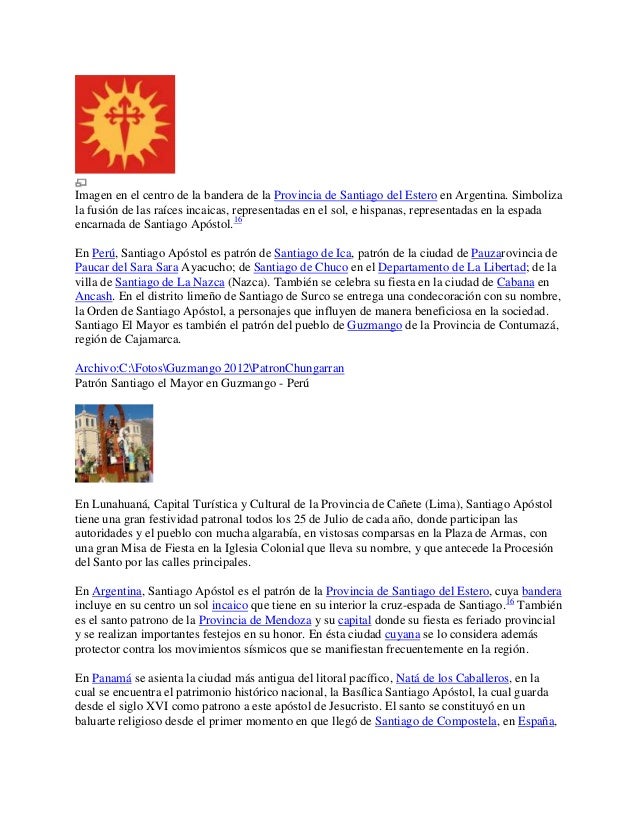 Imagen en el centro de la bandera de la Provincia de Santiago del Estero en Argentina. Simboliza la fusión de las raíces incaicas, representadas en el sol, e hispanas, representadas en la espada encarnada de Santiago Apóstol.$^{16}$

En Perú, Santiago Apóstol es patrón de Santiago de Ica, patrón de la ciudad de Pauzarovincia de Paucar del Sara Sara Ayacucho; de Santiago de Chuco en el Departamento de La Libertad; de la villa de Santiago de La Nazca (Nazca). También se celebra su fiesta en la ciudad de Cabana en Ancash. En el distrito limeño de Santiago de Surco se entrega una condecoración con su nombre, la Orden de Santiago Apóstol, a personajes que influyen de manera beneficiosa en la sociedad. Santiago El Mayor es también el patrón del pueblo de Guzmango de la Provincia de Contumazá, región de Cajamarca.

Archivo:C:\Fotos\Guzmango 2012\PatronChungarran
Patrón Santiago el Mayor en Guzmango - Perú

En Lunahuaná, Capital Turística y Cultural de la Provincia de Cañete (Lima), Santiago Apóstol tiene una gran festividad patronal todos los 25 de Julio de cada año, donde participan las autoridades y el pueblo con mucha algarabía, en vistosas comparsas en la Plaza de Armas, con una gran Misa de Fiesta en la Iglesia Colonial que lleva su nombre, y que antecede la Procesión del Santo por las calles principales.

En Argentina, Santiago Apóstol es el patrón de la Provincia de Santiago del Estero, cuya bandera incluye en su centro un sol incaico que tiene en su interior la cruz-espada de Santiago.$^{16}$ También es el santo patrono de la Provincia de Mendoza y su capital donde su fiesta es feriado provincial y se realizan importantes festejos en su honor. En ésta ciudad cuyana se lo considera además protector contra los movimientos sísmicos que se manifiestan frecuentemente en la región.

En Panamá se asienta la ciudad más antigua del litoral pacífico, Natá de los Caballeros, en la cual se encuentra el patrimonio histórico nacional, la Basílica Santiago Apóstol, la cual guarda desde el siglo XVI como patrono a este apóstol de Jesucristo. El santo se constituyó en un baluarte religioso desde el primer momento en que llegó de Santiago de Compostela, en España,